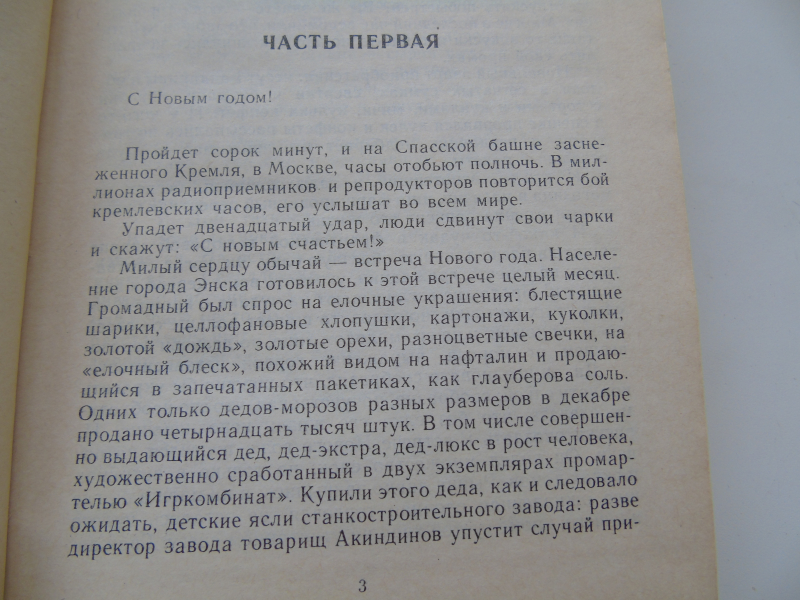 ЧАСТЬ ПЕРВАЯ

С Новым годом!

Пройдет сорок минут, и на Спасской башне заснеженного Кремля, в Москве, часы отобьют полночь. В миллионах радиоприемников и репродукторов повторится бой кремлевских часов, его услышат во всем мире.

Упадет двенадцатый удар, люди сдвинут свои чарки и скажут: «С новым счастьем!»

Милый сердцу обычай — встреча Нового года. Население города Энска готовилось к этой встрече целый месяц. Громадный был спрос на елочные украшения: блестящие шарики, целлофановые хлопушки, картонажи, куколки, золотой «дождь», золотые орехи, разноцветные свечки, на «елочный блеск», похожий видом на нафталин и продающийся в запечатанных пакетиках, как глауберова соль. Одних только дедов-морозов разных размеров в декабре продано четырнадцать тысяч штук. В том числе совершенно выдающийся дед, дед-экстра, дед-люкс в рост человека, художественно сработанный в двух экземплярах промартелью «Игркомбинат». Купили этого деда, как и следовало ожидать, детские ясли станкостроительного завода: разве директор завода товарищ Акиндинов упустит случай при-

3